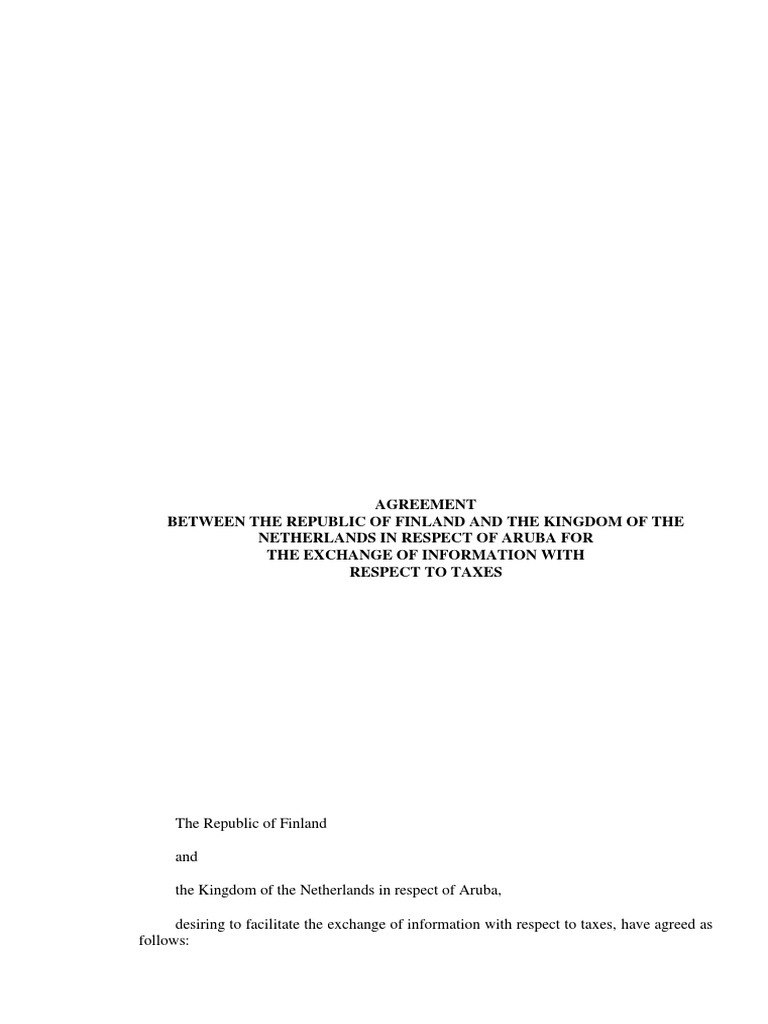 AGREEMENT
BETWEEN THE REPUBLIC OF FINLAND AND THE KINGDOM OF THE NETHERLANDS IN RESPECT OF ARUBA FOR
THE EXCHANGE OF INFORMATION WITH
RESPECT TO TAXES

The Republic of Finland

and

the Kingdom of the Netherlands in respect of Aruba,

desiring to facilitate the exchange of information with respect to taxes, have agreed as follows: